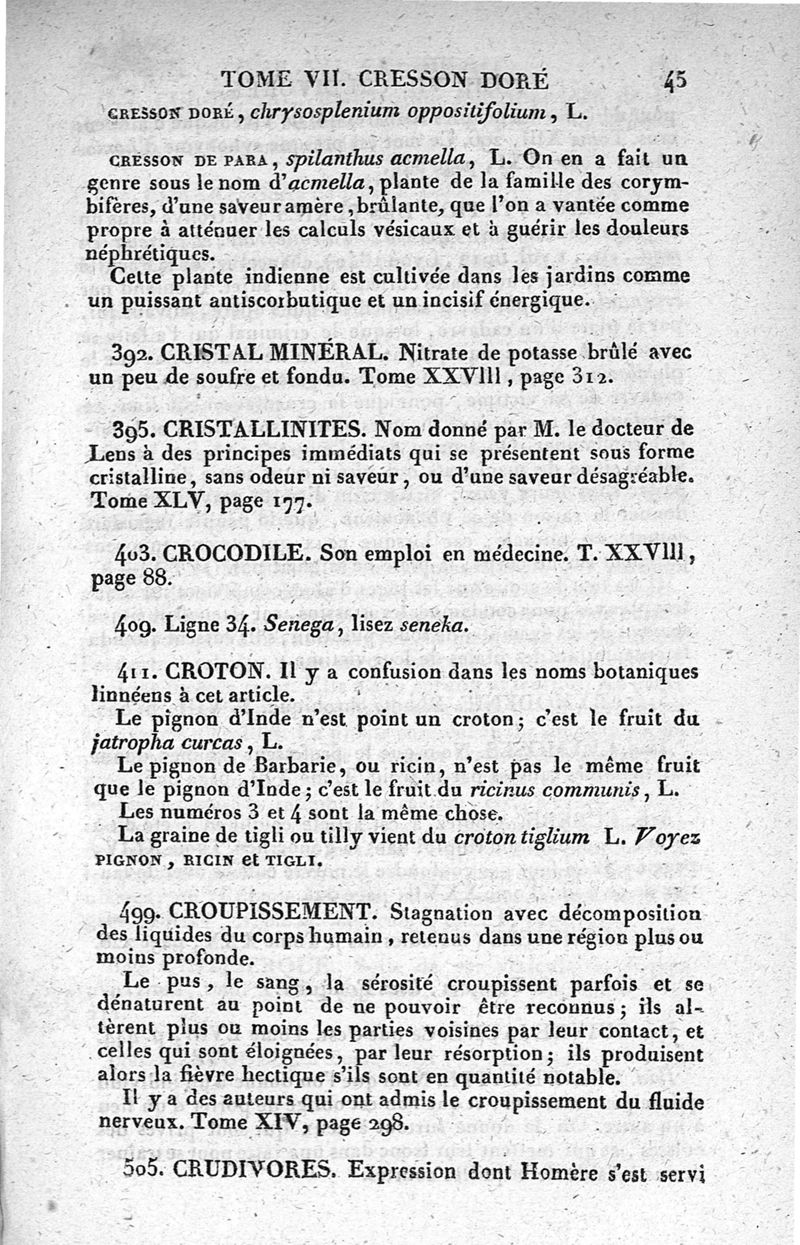 TOME VII. CRESSON DORÉ 45

CRESSON DORÉ, chrysosplenium oppositifolium, L.

CRESSON DE PARA, spilanthus acmella, L. On en a fait un genre sous le nom d'acmella, plante de la famille des corymbifères, d'une saveur amère, brûlante, que l'on a vantée comme propre à atténuer les calculs vésicaux et à guérir les douleurs néphrétiques.

Cette plante indienne est cultivée dans les jardins comme un puissant antiscorbutique et un incisif énergique.

392. CRISTAL MINÉRAL. Nitrate de potasse brûlé avec un peu de soufre et fondu. Tome XXVIII, page 312.

395. CRISTALLINITES. Nom donné par M. le docteur de Lens à des principes immédiats qui se présentent sous forme cristalline, sans odeur ni saveur, ou d'une saveur désagréable. Tome XLV, page 177.

403. CROCODILE. Son emploi en médecine. T. XXVIII, page 88.

409. Ligne 34. Senega, lisez seneka.

411. CROTON. Il y a confusion dans les noms botaniques linnéens à cet article.

Le pignon d'Inde n'est point un croton; c'est le fruit du jatropha curcas, L.

Le pignon de Barbarie, ou ricin, n'est pas le même fruit que le pignon d'Inde; c'est le fruit du ricinus communis, L.

Les numéros 3 et 4 sont la même chose.

La graine de tigli ou tilly vient du croton tiglium L. Voyez PIGNON, RICIN et TIGLI.

499. CROUPISSEMENT. Stagnation avec décomposition des liquides du corps humain, retenus dans une région plus ou moins profonde.

Le pus, le sang, la sérosité croupissent parfois et se dénaturent au point de ne pouvoir être reconnus; ils altèrent plus ou moins les parties voisines par leur contact, et celles qui sont éloignées, par leur résorption; ils produisent alors la fièvre hectique s'ils sont en quantité notable.

Il y a des auteurs qui ont admis le croupissement du fluide nerveux. Tome XIV, page 298.

505. CRUDIVORES. Expression dont Homère s'est servi